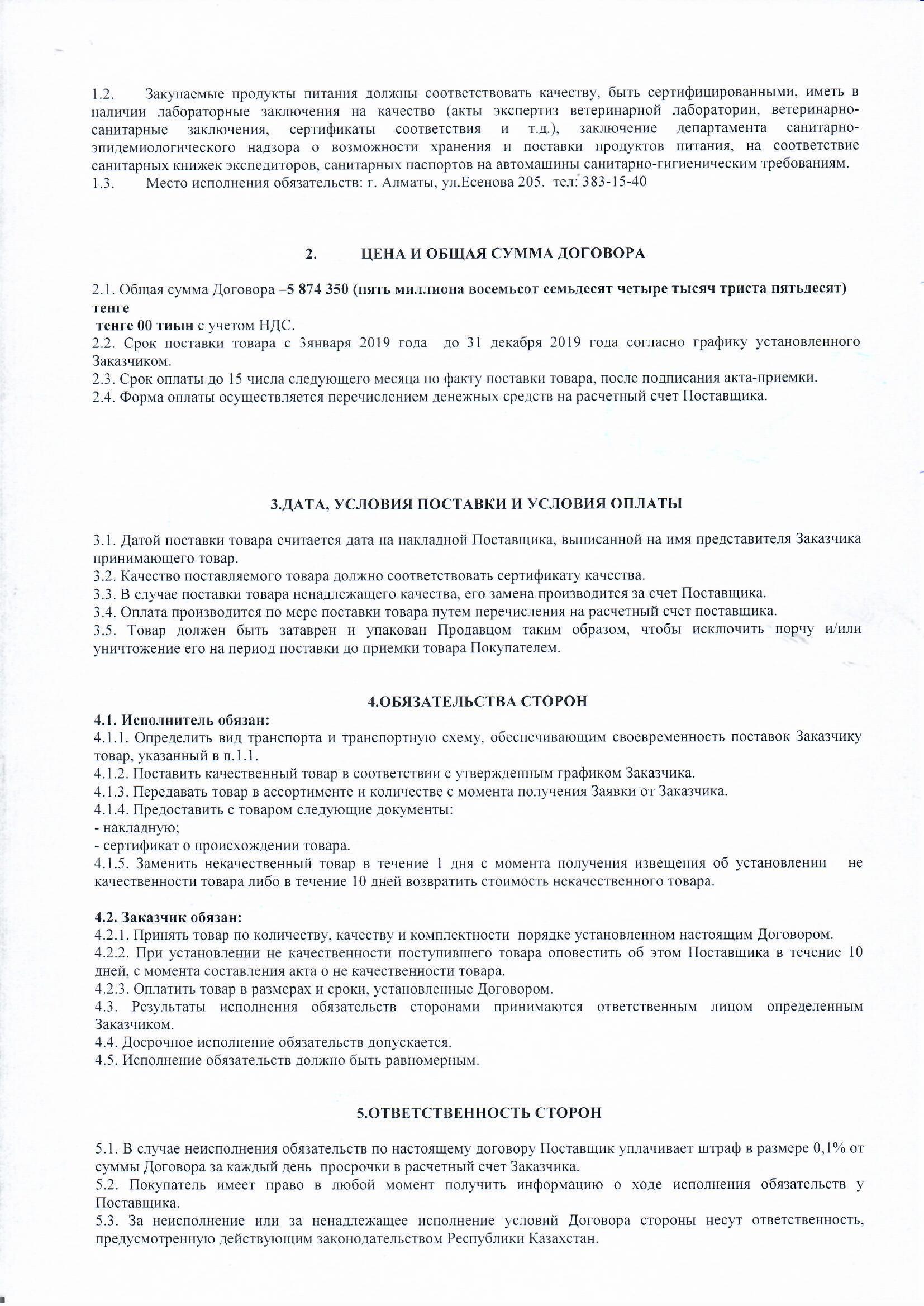 1.2. Закупаемые продукты питания должны соответствовать качеству, быть сертифицированными, иметь в наличии лабораторные заключения на качество (акты экспертиз ветеринарной лаборатории, ветеринарно-санитарные заключения, сертификаты соответствия и т.д.), заключение департамента санитарно-эпидемиологического надзора о возможности хранения и поставки продуктов питания, на соответствие санитарных книжек экспедиторов, санитарных паспортов на автомашины санитарно-гигиеническим требованиям.
1.3. Место исполнения обязательств: г. Алматы, ул.Есенова 205. тел: 383-15-40

2. ЦЕНА И ОБЩАЯ СУММА ДОГОВОРА

2.1. Общая сумма Договора –5 874 350 (пять миллиона восемьсот семьдесят четыре тысяч триста пятьдесят) тенге
тенге 00 тиын с учетом НДС.
2.2. Срок поставки товара с 3января 2019 года до 31 декабря 2019 года согласно графику установленного Заказчиком.
2.3. Срок оплаты до 15 числа следующего месяца по факту поставки товара, после подписания акта-приемки.
2.4. Форма оплаты осуществляется перечислением денежных средств на расчетный счет Поставщика.

3.ДАТА, УСЛОВИЯ ПОСТАВКИ И УСЛОВИЯ ОПЛАТЫ

3.1. Датой поставки товара считается дата на накладной Поставщика, выписанной на имя представителя Заказчика принимающего товар.
3.2. Качество поставляемого товара должно соответствовать сертификату качества.
3.3. В случае поставки товара ненадлежащего качества, его замена производится за счет Поставщика.
3.4. Оплата производится по мере поставки товара путем перечисления на расчетный счет поставщика.
3.5. Товар должен быть затаврен и упакован Продавцом таким образом, чтобы исключить порчу и/или уничтожение его на период поставки до приемки товара Покупателем.

4.ОБЯЗАТЕЛЬСТВА СТОРОН
4.1. Исполнитель обязан:
4.1.1. Определить вид транспорта и транспортную схему, обеспечивающим своевременность поставок Заказчику товар, указанный в п.1.1.
4.1.2. Поставить качественный товар в соответствии с утвержденным графиком Заказчика.
4.1.3. Передавать товар в ассортименте и количестве с момента получения Заявки от Заказчика.
4.1.4. Предоставить с товаром следующие документы:
- накладную;
- сертификат о происхождении товара.
4.1.5. Заменить некачественный товар в течение 1 дня с момента получения извещения об установлении не качественности товара либо в течение 10 дней возвратить стоимость некачественного товара.

4.2. Заказчик обязан:
4.2.1. Принять товар по количеству, качеству и комплектности порядке установленном настоящим Договором.
4.2.2. При установлении не качественности поступившего товара оповестить об этом Поставщика в течение 10 дней, с момента составления акта о не качественности товара.
4.2.3. Оплатить товар в размерах и сроки, установленные Договором.
4.3. Результаты исполнения обязательств сторонами принимаются ответственным лицом определенным Заказчиком.
4.4. Досрочное исполнение обязательств допускается.
4.5. Исполнение обязательств должно быть равномерным.

5.ОТВЕТСТВЕННОСТЬ СТОРОН

5.1. В случае неисполнения обязательств по настоящему договору Поставщик уплачивает штраф в размере 0,1% от суммы Договора за каждый день просрочки в расчетный счет Заказчика.
5.2. Покупатель имеет право в любой момент получить информацию о ходе исполнения обязательств у Поставщика.
5.3. За неисполнение или за ненадлежащее исполнение условий Договора стороны несут ответственность, предусмотренную действующим законодательством Республики Казахстан.